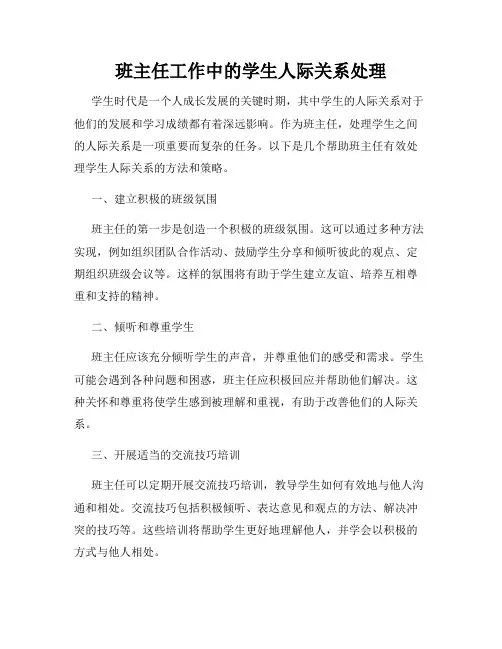 班主任工作中的学生人际关系处理

学生时代是一个人成长发展的关键时期，其中学生的人际关系对于他们的发展和学习成绩都有着深远影响。作为班主任，处理学生之间的人际关系是一项重要而复杂的任务。以下是几个帮助班主任有效处理学生人际关系的方法和策略。

一、建立积极的班级氛围

班主任的第一步是创造一个积极的班级氛围。这可以通过多种方法实现，例如组织团队合作活动、鼓励学生分享和倾听彼此的观点、定期组织班级会议等。这样的氛围将有助于学生建立友谊、培养互相尊重和支持的精神。

二、倾听和尊重学生

班主任应该充分倾听学生的声音，并尊重他们的感受和需求。学生可能会遇到各种问题和困惑，班主任应积极回应并帮助他们解决。这种关怀和尊重将使学生感到被理解和重视，有助于改善他们的人际关系。

三、开展适当的交流技巧培训

班主任可以定期开展交流技巧培训，教导学生如何有效地与他人沟通和相处。交流技巧包括积极倾听、表达意见和观点的方法、解决冲突的技巧等。这些培训将帮助学生更好地理解他人，并学会以积极的方式与他人相处。